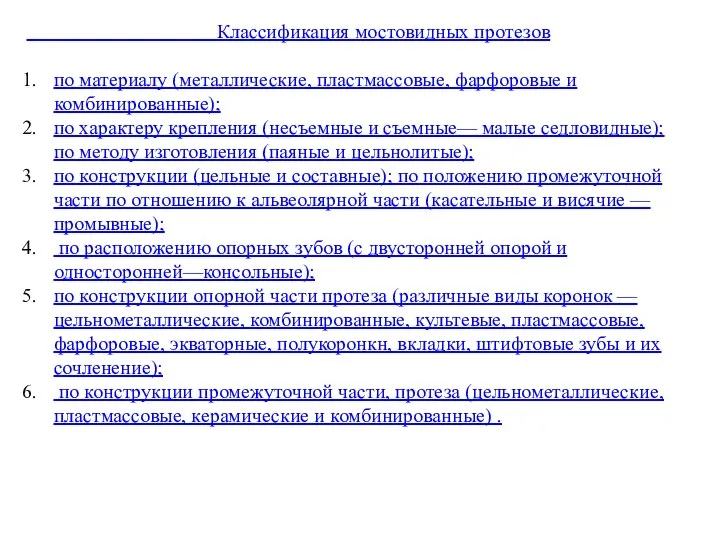 Классификация мостовидных протезов

1. по материалу (металлические, пластмассовые, фарфоровые и комбинированные);
2. по характеру крепления (несъемные и съемные— малые седловидные); по методу изготовления (паяные и цельнолитые);
3. по конструкции (цельные и составные); по положению промежуточной части по отношению к альвеолярной части (касательные и висячие — промывные);
4. по расположению опорных зубов (с двусторонней опорой и односторонней—консольные);
5. по конструкции опорной части протеза (различные виды коронок — цельнометаллические, комбинированные, культевые, пластмассовые, фарфоровые, экваторные, полукоронкн, вкладки, штифтовые зубы и их сочленение);
6. по конструкции промежуточной части, протеза (цельнометаллические, пластмассовые, керамические и комбинированные) .